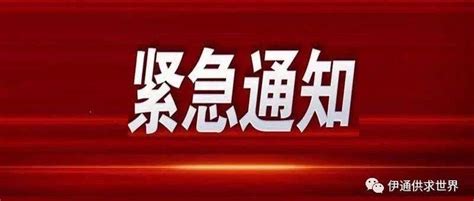 紧急通知

伊通供求世界